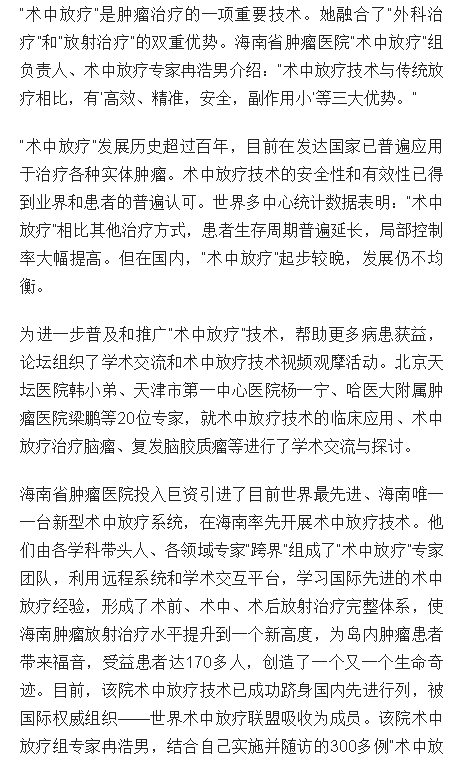 "术中放疗"是肿瘤治疗的一项重要技术。她融合了"外科治疗"和"放射治疗"的双重优势。海南省肿瘤医院"术中放疗"组负责人、术中放疗专家冉浩男介绍："术中放疗技术与传统放疗相比，有'高效、精准，安全，副作用小'等三大优势。"

"术中放疗"发展历史超过百年，目前在发达国家已普遍应用于治疗各种实体肿瘤。术中放疗技术的安全性和有效性已得到业界和患者的普遍认可。世界多中心统计数据表明："术中放疗"相比其他治疗方式，患者生存周期普遍延长，局部控制率大幅提高。但在国内，"术中放疗"起步较晚，发展仍不均衡。

为进一步普及和推广"术中放疗"技术，帮助更多病患获益，论坛组织了学术交流和术中放疗技术视频观摩活动。北京天坛医院韩小弟、天津市第一中心医院杨一宁、哈医大附属肿瘤医院梁鹏等20位专家，就术中放疗技术的临床应用、术中放疗治疗脑瘤、复发脑胶质瘤等进行了学术交流与探讨。

海南省肿瘤医院投入巨资引进了目前世界最先进、海南唯一一台新型术中放疗系统，在海南率先开展术中放疗技术。他们由各学科带头人、各领域专家"跨界"组成了"术中放疗"专家团队，利用远程系统和学术交互平台，学习国际先进的术中放疗经验，形成了术前、术中、术后放射治疗完整体系，使海南肿瘤放射治疗水平提升到一个新高度，为岛内肿瘤患者带来福音，受益患者达170多人，创造了一个又一个生命奇迹。目前，该院术中放疗技术已成功跻身国内先进行列，被国际权威组织——世界术中放疗联盟吸收为成员。该院术中放疗组专家冉浩男，结合自己实施并随访的300多例"术中放